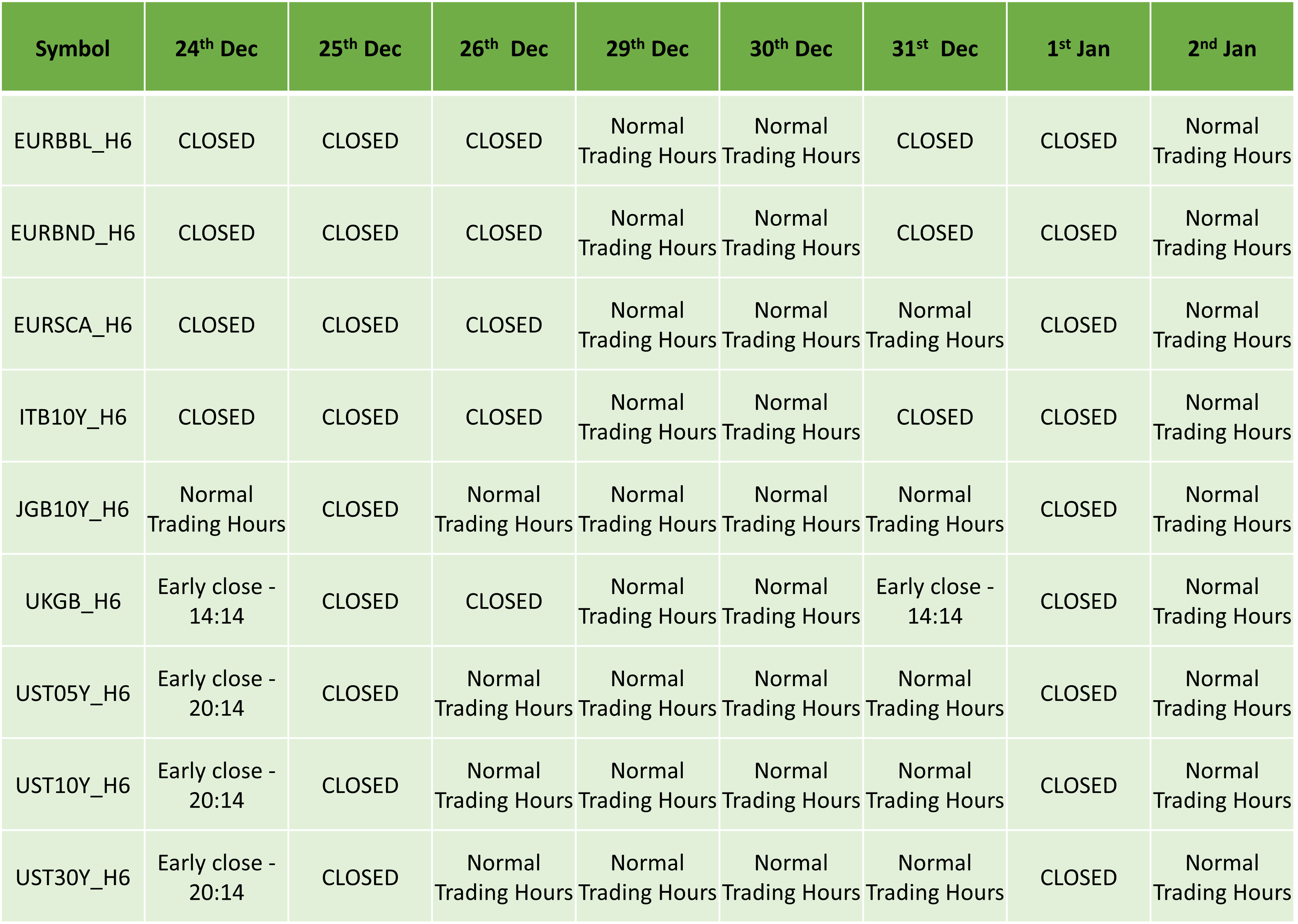 | Symbol | 24th Dec | 25th Dec | 26th Dec | 29th Dec | 30th Dec | 31st Dec | 1st Jan | 2nd Jan |
|---|---|---|---|---|---|---|---|---|
| EURBBL_H6 | CLOSED | CLOSED | CLOSED | Normal Trading Hours | Normal Trading Hours | CLOSED | CLOSED | Normal Trading Hours |
| EURBND_H6 | CLOSED | CLOSED | CLOSED | Normal Trading Hours | Normal Trading Hours | CLOSED | CLOSED | Normal Trading Hours |
| EURSCA_H6 | CLOSED | CLOSED | CLOSED | Normal Trading Hours | Normal Trading Hours | Normal Trading Hours | CLOSED | Normal Trading Hours |
| ITB10Y_H6 | CLOSED | CLOSED | CLOSED | Normal Trading Hours | Normal Trading Hours | CLOSED | CLOSED | Normal Trading Hours |
| JGB10Y_H6 | Normal Trading Hours | CLOSED | Normal Trading Hours | Normal Trading Hours | Normal Trading Hours | Normal Trading Hours | CLOSED | Normal Trading Hours |
| UKGB_H6 | Early close - 14:14 | CLOSED | CLOSED | Normal Trading Hours | Normal Trading Hours | Early close - 14:14 | CLOSED | Normal Trading Hours |
| UST05Y_H6 | Early close - 20:14 | CLOSED | Normal Trading Hours | Normal Trading Hours | Normal Trading Hours | Normal Trading Hours | CLOSED | Normal Trading Hours |
| UST10Y_H6 | Early close - 20:14 | CLOSED | Normal Trading Hours | Normal Trading Hours | Normal Trading Hours | Normal Trading Hours | CLOSED | Normal Trading Hours |
| UST30Y_H6 | Early close - 20:14 | CLOSED | Normal Trading Hours | Normal Trading Hours | Normal Trading Hours | Normal Trading Hours | CLOSED | Normal Trading Hours |